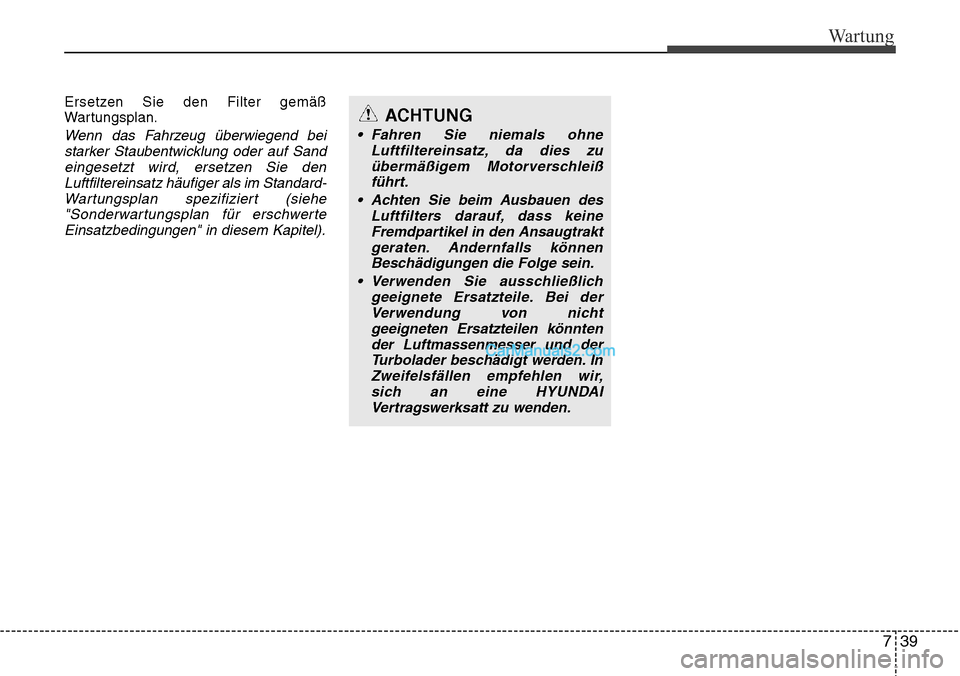 Wartung

Ersetzen Sie den Filter gemäß Wartungsplan.

Wenn das Fahrzeug überwiegend bei starker Staubentwicklung oder auf Sand eingesetzt wird, ersetzen Sie den Luftfiltereinsatz häufiger als im Standard-Wartungsplan spezifiziert (siehe "Sonderwartungsplan für erschwerte Einsatzbedingungen" in diesem Kapitel).

ACHTUNG

• Fahren Sie niemals ohne Luftfiltereinsatz, da dies zu übermäßigem Motorverschleiß führt.

• Achten Sie beim Ausbauen des Luftfilters darauf, dass keine Fremdpartikel in den Ansaugtrakt geraten. Andernfalls können Beschädigungen die Folge sein.

• Verwenden Sie ausschließlich geeignete Ersatzteile. Bei der Verwendung von nicht geeigneten Ersatzteilen könnten der Luftmassenmesser und der Turbolader beschädigt werden. In Zweifelsfällen empfehlen wir, sich an eine HYUNDAI Vertragswerksatt zu wenden.

CarManuals2.com

7 39

carmanualsonline.info